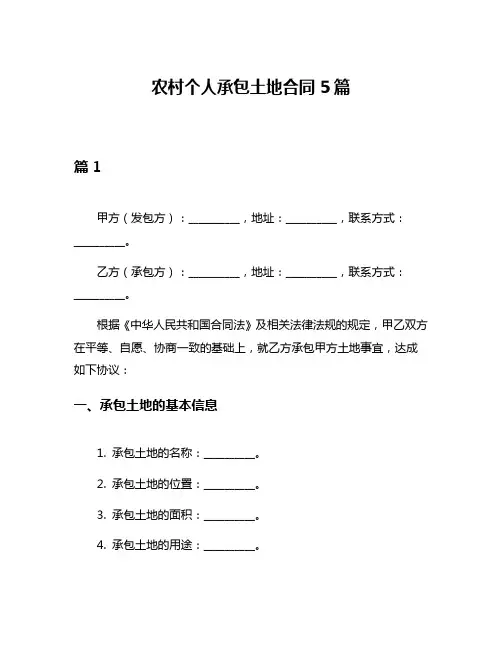 农村个人承包土地合同 5 篇

篇 1

甲方（发包方）：__________，地址：__________，联系方式：__________。

乙方（承包方）：__________，地址：__________，联系方式：__________。

根据《中华人民共和国合同法》及相关法律法规的规定，甲乙双方在平等、自愿、协商一致的基础上，就乙方承包甲方土地事宜，达成如下协议：

一、承包土地的基本信息

1. 承包土地的名称：__________。

2. 承包土地的位置：__________。

3. 承包土地的面积：__________。

4. 承包土地的用途：__________。